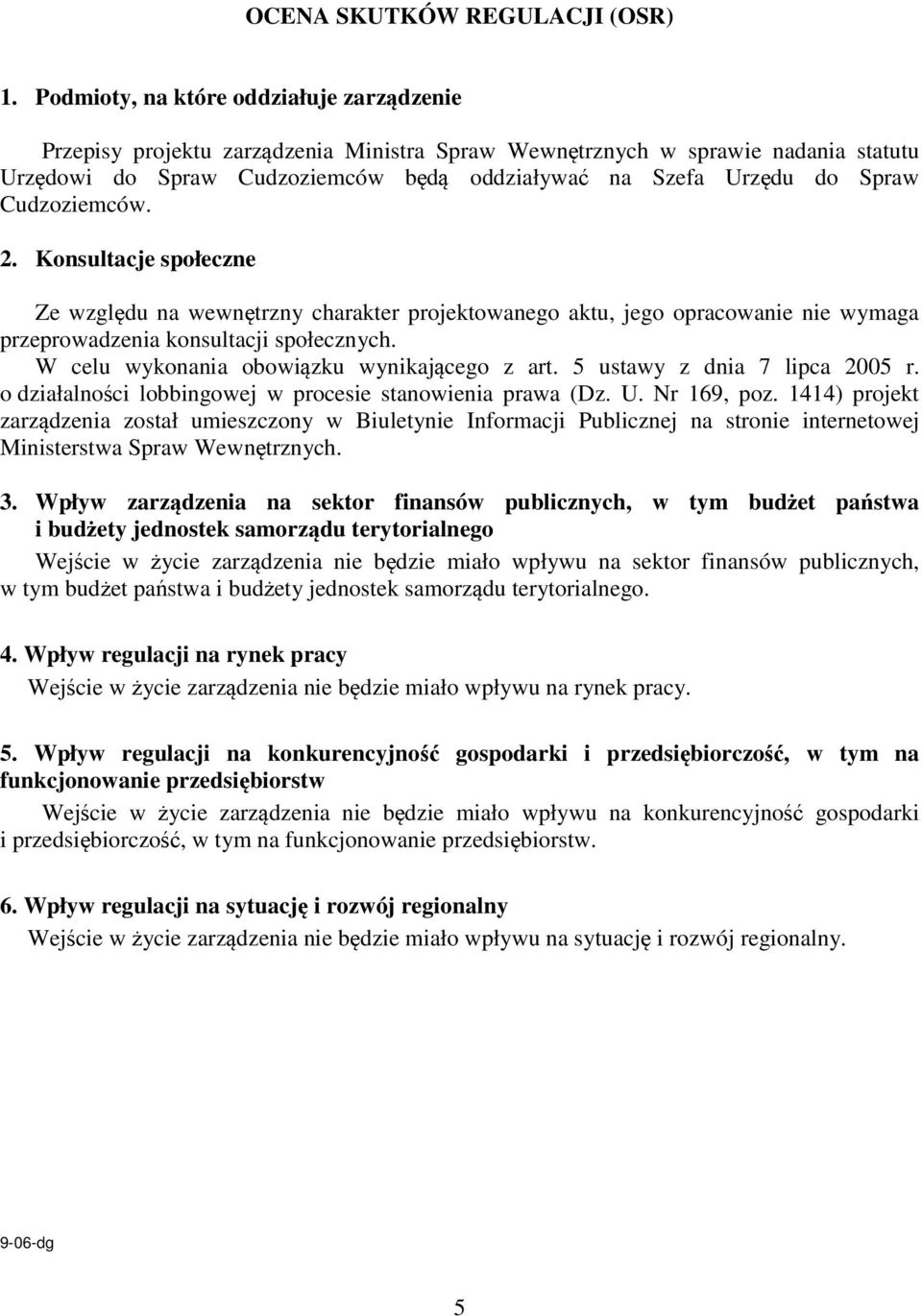 OCENA SKUTKÓW REGULACJI (OSR)

1. Podmioty, na które oddziałuje zarządzenie

Przepisy projektu zarządzenia Ministra Spraw Wewnętrznych w sprawie nadania statutu Urzędowi do Spraw Cudzoziemców będą oddziaływać na Szefa Urzędu do Spraw Cudzoziemców.

2. Konsultacje społeczne

Ze względu na wewnętrzny charakter projektowanego aktu, jego opracowanie nie wymaga przeprowadzenia konsultacji społecznych.
W celu wykonania obowiązku wynikającego z art. 5 ustawy z dnia 7 lipca 2005 r. o działalności lobbingowej w procesie stanowienia prawa (Dz. U. Nr 169, poz. 1414) projekt zarządzenia został umieszczony w Biuletynie Informacji Publicznej na stronie internetowej Ministerstwa Spraw Wewnętrznych.

3. Wpływ zarządzenia na sektor finansów publicznych, w tym budżet państwa i budżety jednostek samorządu terytorialnego

Wejście w życie zarządzenia nie będzie miało wpływu na sektor finansów publicznych, w tym budżet państwa i budżety jednostek samorządu terytorialnego.

4. Wpływ regulacji na rynek pracy

Wejście w życie zarządzenia nie będzie miało wpływu na rynek pracy.

5. Wpływ regulacji na konkurencyjność gospodarki i przedsiębiorczość, w tym na funkcjonowanie przedsiębiorstw

Wejście w życie zarządzenia nie będzie miało wpływu na konkurencyjność gospodarki i przedsiębiorczość, w tym na funkcjonowanie przedsiębiorstw.

6. Wpływ regulacji na sytuację i rozwój regionalny

Wejście w życie zarządzenia nie będzie miało wpływu na sytuację i rozwój regionalny.

9-06-dg

5